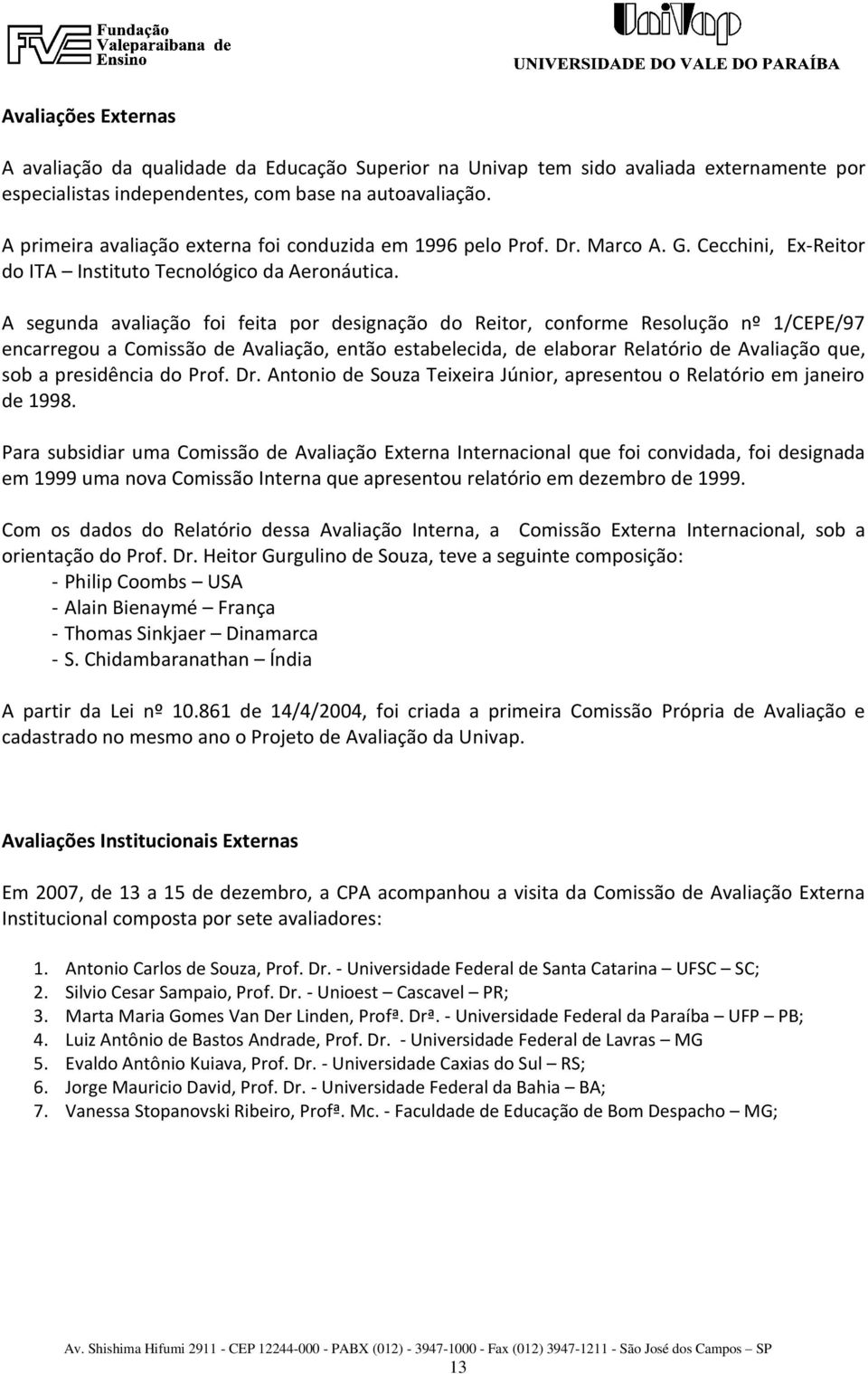 FVE Fundação Valeparaibana de Ensino

UniVap
UNIVERSIDADE DO VALE DO PARAÍBA

Avaliações Externas

A avaliação da qualidade da Educação Superior na Univap tem sido avaliada externamente por especialistas independentes, com base na autoavaliação.

A primeira avaliação externa foi conduzida em 1996 pelo Prof. Dr. Marco A. G. Cecchini, Ex-Reitor do ITA – Instituto Tecnológico da Aeronáutica.

A segunda avaliação foi feita por designação do Reitor, conforme Resolução nº 1/CEPE/97 encarregou a Comissão de Avaliação, então estabelecida, de elaborar Relatório de Avaliação que, sob a presidência do Prof. Dr. Antonio de Souza Teixeira Júnior, apresentou o Relatório em janeiro de 1998.

Para subsidiar uma Comissão de Avaliação Externa Internacional que foi convidada, foi designada em 1999 uma nova Comissão Interna que apresentou relatório em dezembro de 1999.

Com os dados do Relatório dessa Avaliação Interna, a Comissão Externa Internacional, sob a orientação do Prof. Dr. Heitor Gurgulino de Souza, teve a seguinte composição:
- Philip Coombs – USA
- Alain Bienaymé – França
- Thomas Sinkjaer – Dinamarca
- S. Chidambaranathan – Índia

A partir da Lei nº 10.861 de 14/4/2004, foi criada a primeira Comissão Própria de Avaliação e cadastrado no mesmo ano o Projeto de Avaliação da Univap.

Avaliações Institucionais Externas

Em 2007, de 13 a 15 de dezembro, a CPA acompanhou a visita da Comissão de Avaliação Externa Institucional composta por sete avaliadores:

1. Antonio Carlos de Souza, Prof. Dr. - Universidade Federal de Santa Catarina – UFSC – SC;
2. Silvio Cesar Sampaio, Prof. Dr. - Unioest – Cascavel – PR;
3. Marta Maria Gomes Van Der Linden, Profª. Drª. - Universidade Federal da Paraíba – UFP – PB;
4. Luiz Antônio de Bastos Andrade, Prof. Dr. - Universidade Federal de Lavras – MG
5. Evaldo Antônio Kuiava, Prof. Dr. - Universidade Caxias do Sul – RS;
6. Jorge Mauricio David, Prof. Dr. - Universidade Federal da Bahia – BA;
7. Vanessa Stopanovski Ribeiro, Profª. Mc. - Faculdade de Educação de Bom Despacho – MG;

Av. Shishima Hifumi 2911 - CEP 12244-000 - PABX (012) - 3947-1000 - Fax (012) 3947-1211 - São José dos Campos – SP
13